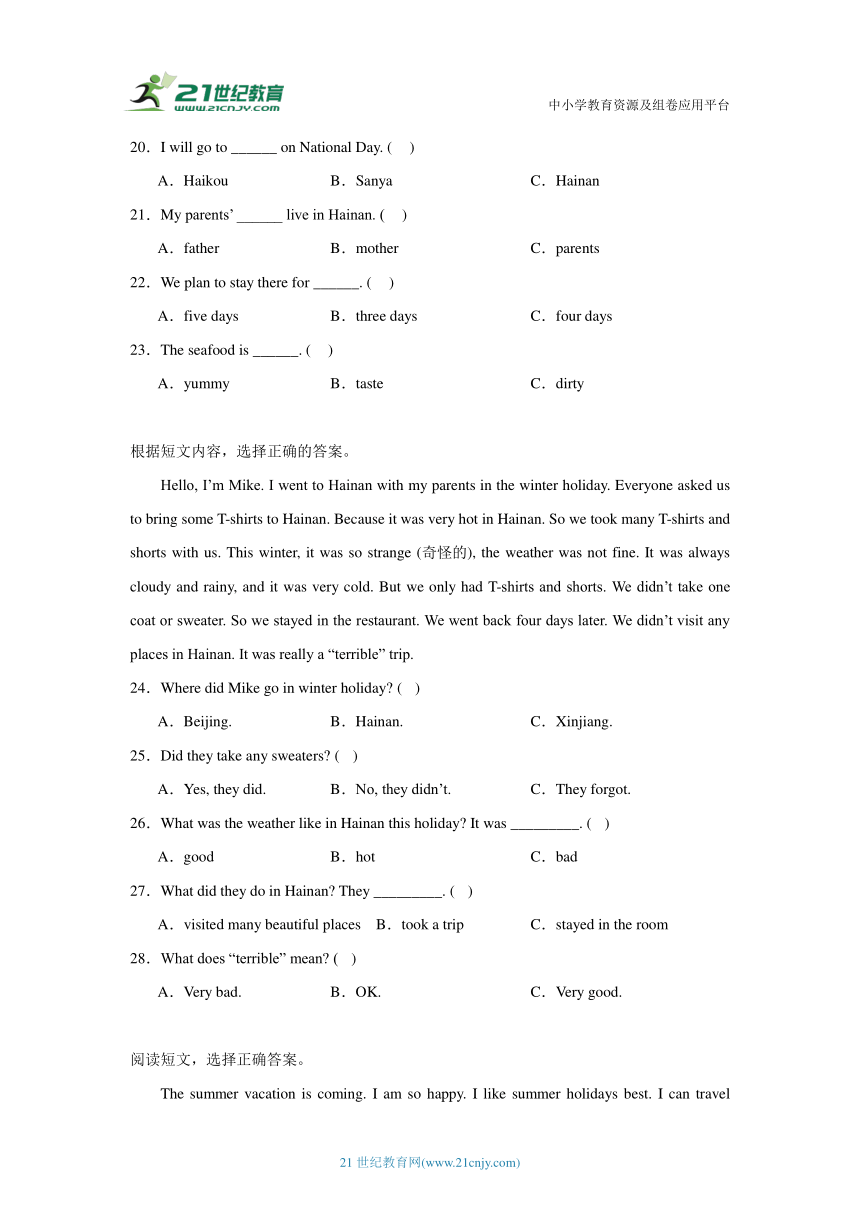 21世纪教育
www.21cnjy.com
中小学教育资源及组卷应用平台

20．I will go to ______ on National Day. (　)

A．Haikou　　B．Sanya　　C．Hainan

21．My parents' ______ live in Hainan. (　)

A．father　　B．mother　　C．parents

22．We plan to stay there for ______. (　)

A．five days　　B．three days　　C．four days

23．The seafood is ______. (　)

A．yummy　　B．taste　　C．dirty

根据短文内容，选择正确的答案。

Hello, I'm Mike. I went to Hainan with my parents in the winter holiday. Everyone asked us to bring some T-shirts to Hainan. Because it was very hot in Hainan. So we took many T-shirts and shorts with us. This winter, it was so strange (奇怪的), the weather was not fine. It was always cloudy and rainy, and it was very cold. But we only had T-shirts and shorts. We didn't take one coat or sweater. So we stayed in the restaurant. We went back four days later. We didn't visit any places in Hainan. It was really a "terrible" trip.

24．Where did Mike go in winter holiday? (　)

A．Beijing.　　B．Hainan.　　C．Xinjiang.

25．Did they take any sweaters? (　)

A．Yes, they did.　　B．No, they didn't.　　C．They forgot.

26．What was the weather like in Hainan this holiday? It was _________. (　)

A．good　　B．hot　　C．bad

27．What did they do in Hainan? They _________. (　)

A．visited many beautiful places　　B．took a trip　　C．stayed in the room

28．What does "terrible" mean? (　)

A．Very bad.　　B．OK.　　C．Very good.

阅读短文，选择正确答案。

The summer vacation is coming. I am so happy. I like summer holidays best. I can travel

21 世纪教育网(www.21cnjy.com)